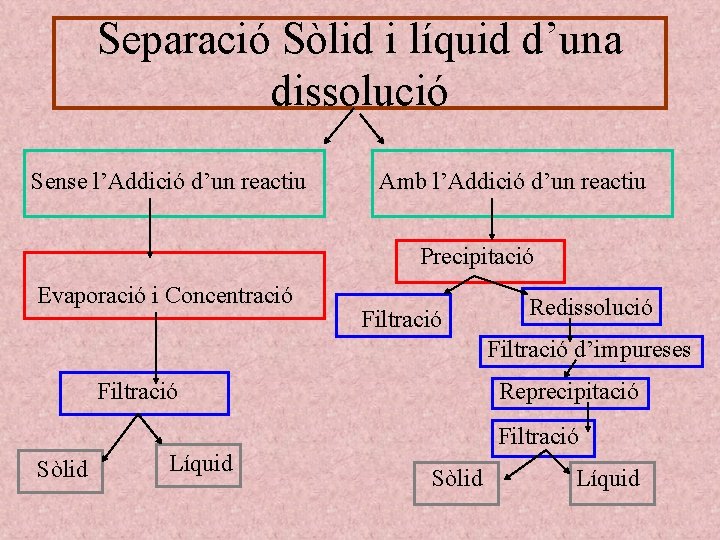 Separació Sòlid i líquid d'una dissolució

Sense l'Addició d'un reactiu

Evaporació i Concentració

Filtració

Sòlid

Líquid

Amb l'Addició d'un reactiu

Precipitació

Filtració

Redissolució

Filtració d'impureses

Reprecipitació

Filtració

Sòlid

Líquid